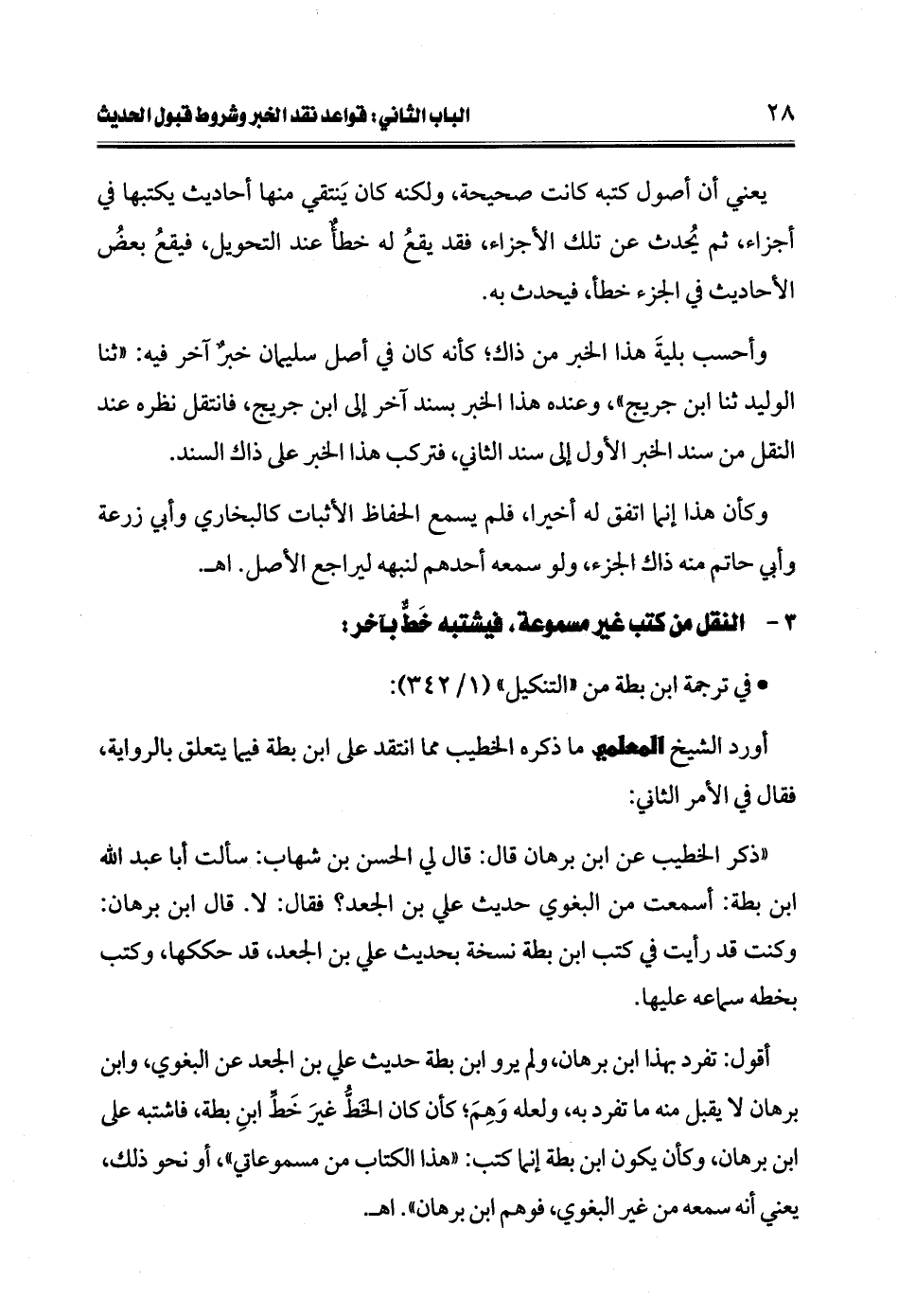 ٢٨ الباب الثاني: قواعد نقد الخبر وشروط قبول الحديث

يعني أن أصول كتبه كانت صحيحة، ولكنه كان يَنتقي منها أحاديث يكتبها في أجزاء، ثم يُحدث عن تلك الأجزاء، فقد يقعُ له خطأٌ عند التحويل، فيقعُ بعضُ الأحاديث في الجزء خطأ، فيحدث به.

وأحسب بليةَ هذا الخبر من ذاك؛ كأنه كان في أصل سليمان خبرٌ آخر فيه: «ثنا الوليد ثنا ابن جريج»، وعنده هذا الخبر بسند آخر إلى ابن جريج، فانتقل نظره عند النقل من سند الخبر الأول إلى سند الثاني، فتركب هذا الخبر على ذاك السند.

وكأن هذا إنما اتفق له أخيرا، فلم يسمع الحفاظ الأثبات كالبخاري وأبي زرعة وأبي حاتم منه ذاك الجزء، ولو سمعه أحدهم لنبهه ليراجع الأصل. اهـ.

٣ - النقل من كتب غير مسموعة، فيشتبه خطٌّ بآخر:

• في ترجمة ابن بطة من «التنكيل» (١/ ٣٤٢):

أورد الشيخ المعلمي ما ذكره الخطيب مما انتقد على ابن بطة فيما يتعلق بالرواية، فقال في الأمر الثاني:

«ذكر الخطيب عن ابن برهان قال: قال لي الحسن بن شهاب: سألت أبا عبد الله ابن بطة: أسمعت من البغوي حديث علي بن الجعد؟ فقال: لا. قال ابن برهان: وكنت قد رأيت في كتب ابن بطة نسخة بحديث علي بن الجعد، قد حككها، وكتب بخطه سماعه عليها.

أقول: تفرد بهذا ابن برهان، ولم يرو ابن بطة حديث علي بن الجعد عن البغوي، وابن برهان لا يقبل منه ما تفرد به، ولعله وَهِمَ؛ كأن كان الخَطُّ غيرَ خَطِّ ابنِ بطة، فاشتبه على ابن برهان، وكأن يكون ابن بطة إنما كتب: «هذا الكتاب من مسموعاتي»، أو نحو ذلك، يعني أنه سمعه من غير البغوي، فوهم ابن برهان». اهـ.